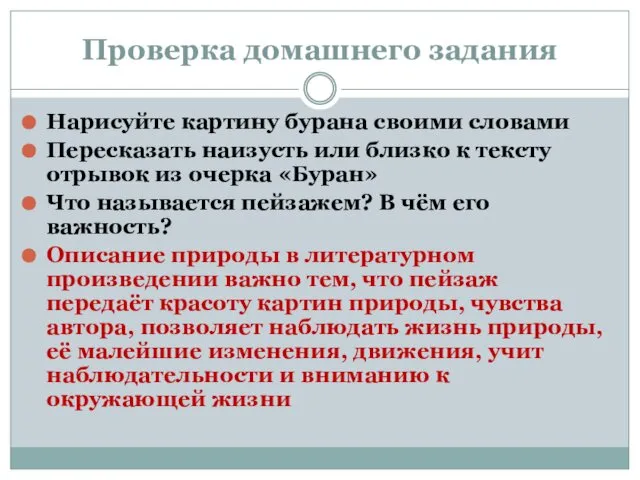 Проверка домашнего задания

Нарисуйте картину бурана своими словами

Пересказать наизусть или близко к тексту отрывок из очерка «Буран»

Что называется пейзажем? В чём его важность?

Описание природы в литературном произведении важно тем, что пейзаж передаёт красоту картин природы, чувства автора, позволяет наблюдать жизнь природы, её малейшие изменения, движения, учит наблюдательности и вниманию к окружающей жизни